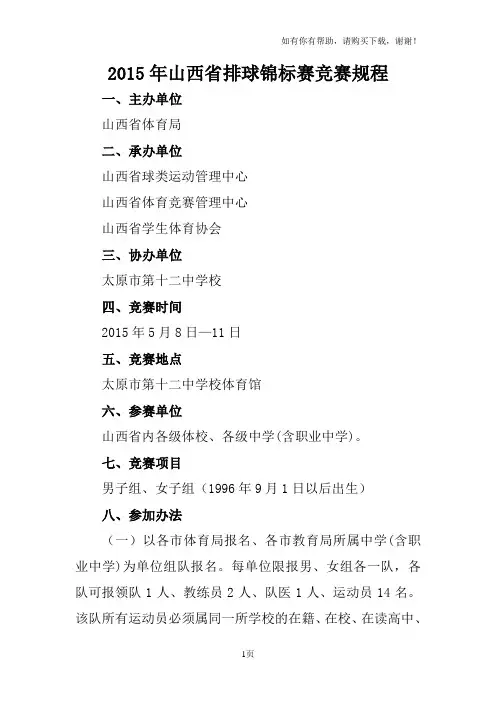 如有你有帮助，请购买下载，谢谢！

2015年山西省排球锦标赛竞赛规程

一、主办单位

山西省体育局

二、承办单位

山西省球类运动管理中心

山西省体育竞赛管理中心

山西省学生体育协会

三、协办单位

太原市第十二中学校

四、竞赛时间

2015年5月8日—11日

五、竞赛地点

太原市第十二中学校体育馆

六、参赛单位

山西省内各级体校、各级中学(含职业中学)。

七、竞赛项目

男子组、女子组（1996年9月1日以后出生）

八、参加办法

（一）以各市体育局报名、各市教育局所属中学(含职业中学)为单位组队报名。每单位限报男、女组各一队，各队可报领队1人、教练员2人、队医1人、运动员14名。该队所有运动员必须属同一所学校的在籍、在校、在读高中、

1页